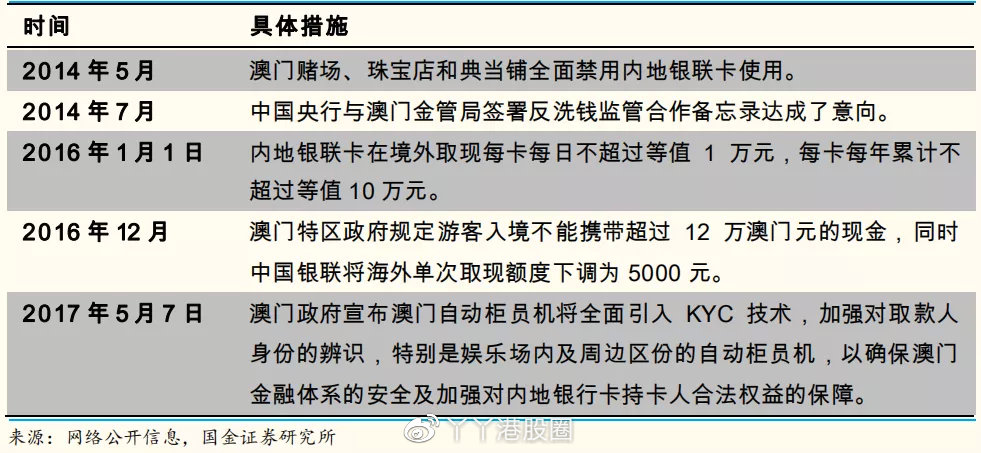 | 时间 | 具体措施 |
|---|---|
| 2014 年 5 月 | 澳门赌场、珠宝店和典当铺全面禁用内地银联卡使用。 |
| 2014 年 7 月 | 中国央行与澳门金管局签署反洗钱监管合作备忘录达成了意向。 |
| 2016 年 1 月 1 日 | 内地银联卡在境外取现每卡每日不超过等值 1 万元，每卡每年累计不超过等值 10 万元。 |
| 2016 年 12 月 | 澳门特区政府规定游客入境不能携带超过 12 万澳门元的现金，同时中国银联将海外单次取现额度下调为 5000 元。 |
| 2017 年 5 月 7 日 | 澳门政府宣布澳门自动柜员机将全面引入 KYC 技术，加强对取款人身份的辨识，特别是娱乐场内及周边区份的自动柜员机，以确保澳门金融体系的安全及加强对内地银行卡持卡人合法权益的保障。 |

来源：网络公开信息，国金证券研究所

丫丫港股圈